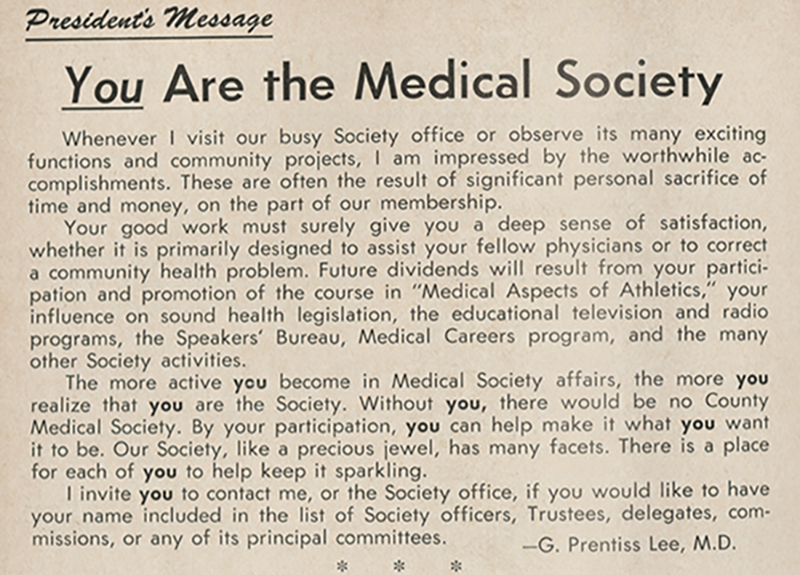 President's Message

You Are the Medical Society

Whenever I visit our busy Society office or observe its many exciting functions and community projects, I am impressed by the worthwhile accomplishments. These are often the result of significant personal sacrifice of time and money, on the part of our membership.

Your good work must surely give you a deep sense of satisfaction, whether it is primarily designed to assist your fellow physicians or to correct a community health problem. Future dividends will result from your participation and promotion of the course in "Medical Aspects of Athletics," your influence on sound health legislation, the educational television and radio programs, the Speakers' Bureau, Medical Careers program, and the many other Society activities.

The more active you become in Medical Society affairs, the more you realize that you are the Society. Without you, there would be no County Medical Society. By your participation, you can help make it what you want it to be. Our Society, like a precious jewel, has many facets. There is a place for each of you to help keep it sparkling.

I invite you to contact me, or the Society office, if you would like to have your name included in the list of Society officers, Trustees, delegates, commissions, or any of its principal committees.

—G. Prentiss Lee, M.D.

* * *